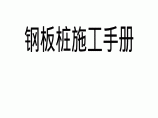 钢板桩施工手册